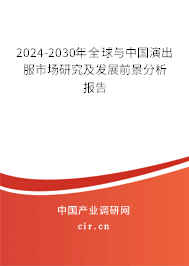 2024-2030年全球与中国演出服市场研究及发展前景分析报告

中国产业调研网

cir.cn